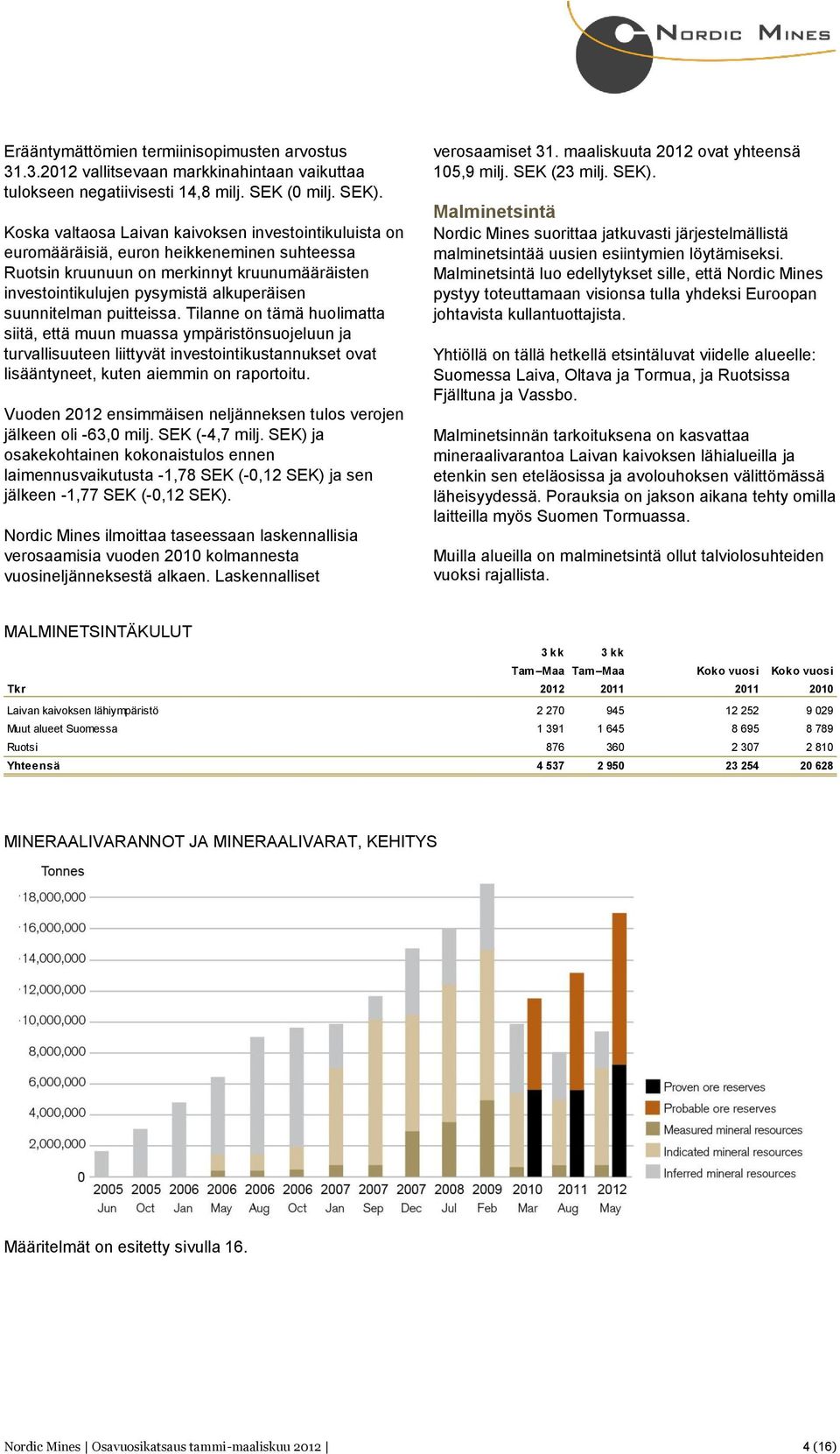 NORDIC MINES

Erääntymättömien termiinisopimusten arvostus 31.3.2012 vallitsevaan markkinahintaan vaikuttaa tulokseen negatiivisesti 14,8 milj. SEK (0 milj. SEK).

Koska valtaosa Laivan kaivoksen investointikuluista on euromääräisiä, euron heikkeneminen suhteessa Ruotsin kruunuun on merkinnyt kruunumääräisten investointikulujen pysymistä alkuperäisen suunnitelman puitteissa. Tilanne on tämä huolimatta siitä, että muun muassa ympäristönsuojeluun ja turvallisuuteen liittyvät investointikustannukset ovat lisääntyneet, kuten aiemmin on raportoitu.

Vuoden 2012 ensimmäisen neljänneksen tulos verojen jälkeen oli -63,0 milj. SEK (-4,7 milj. SEK) ja osakekohtainen kokonaistulos ennen laimennusvaikutusta -1,78 SEK (-0,12 SEK) ja sen jälkeen -1,77 SEK (-0,12 SEK).

Nordic Mines ilmoittaa taseessaan laskennallisia verosaamisia vuoden 2010 kolmannesta vuosineljänneksestä alkaen. Laskennalliset verosaamiset 31. maaliskuuta 2012 ovat yhteensä 105,9 milj. SEK (23 milj. SEK).

Malminetsintä
Nordic Mines suorittaa jatkuvasti järjestelmällistä malminetsintää uusien esiintymien löytämiseksi. Malminetsintä luo edellytykset sille, että Nordic Mines pystyy toteuttamaan visionsa tulla yhdeksi Euroopan johtavista kullantuottajista.

Yhtiöllä on tällä hetkellä etsintäluvat viidelle alueelle: Suomessa Laiva, Oltava ja Tormua, ja Ruotsissa Fjälltuna ja Vassbo.

Malminetsinnän tarkoituksena on kasvattaa mineraalivarantoa Laivan kaivoksen lähialueilla ja etenkin sen eteläosissa ja avolouhoksen välittömässä läheisyydessä. Porauksia on jakson aikana tehty omilla laitteilla myös Suomen Tormuassa.

Muilla alueilla on malminetsintä ollut talviolosuhteiden vuoksi rajallista.

MALMINETSINTÄKULUT

| Tkr | 3 kk Tam–Maa 2012 | 3 kk Tam–Maa 2011 | Koko vuosi 2011 | Koko vuosi 2010 |
|---|---|---|---|---|
| Laivan kaivoksen lähiympäristö | 2 270 | 945 | 12 252 | 9 029 |
| Muut alueet Suomessa | 1 391 | 1 645 | 8 695 | 8 789 |
| Ruotsi | 876 | 360 | 2 307 | 2 810 |
| Yhteensä | 4 537 | 2 950 | 23 254 | 20 628 |

MINERAALIVARANNOT JA MINERAALIVARAT, KEHITYS

Tonnes
18,000,000
16,000,000
14,000,000
12,000,000
10,000,000
8,000,000
6,000,000
4,000,000
2,000,000
0
2005 Jun 2005 Oct 2006 Jan 2006 May 2006 Aug 2006 Oct 2007 Jan 2007 Sep 2007 Dec 2008 Jul 2009 Feb 2010 Mar 2011 Aug 2012 May

Proven ore reserves
Probable ore reserves
Measured mineral resources
Indicated mineral resources
Inferred mineral resources

Määritelmät on esitetty sivulla 16.

Nordic Mines | Osavuosikatsaus tammi-maaliskuu 2012 | 4 (16)